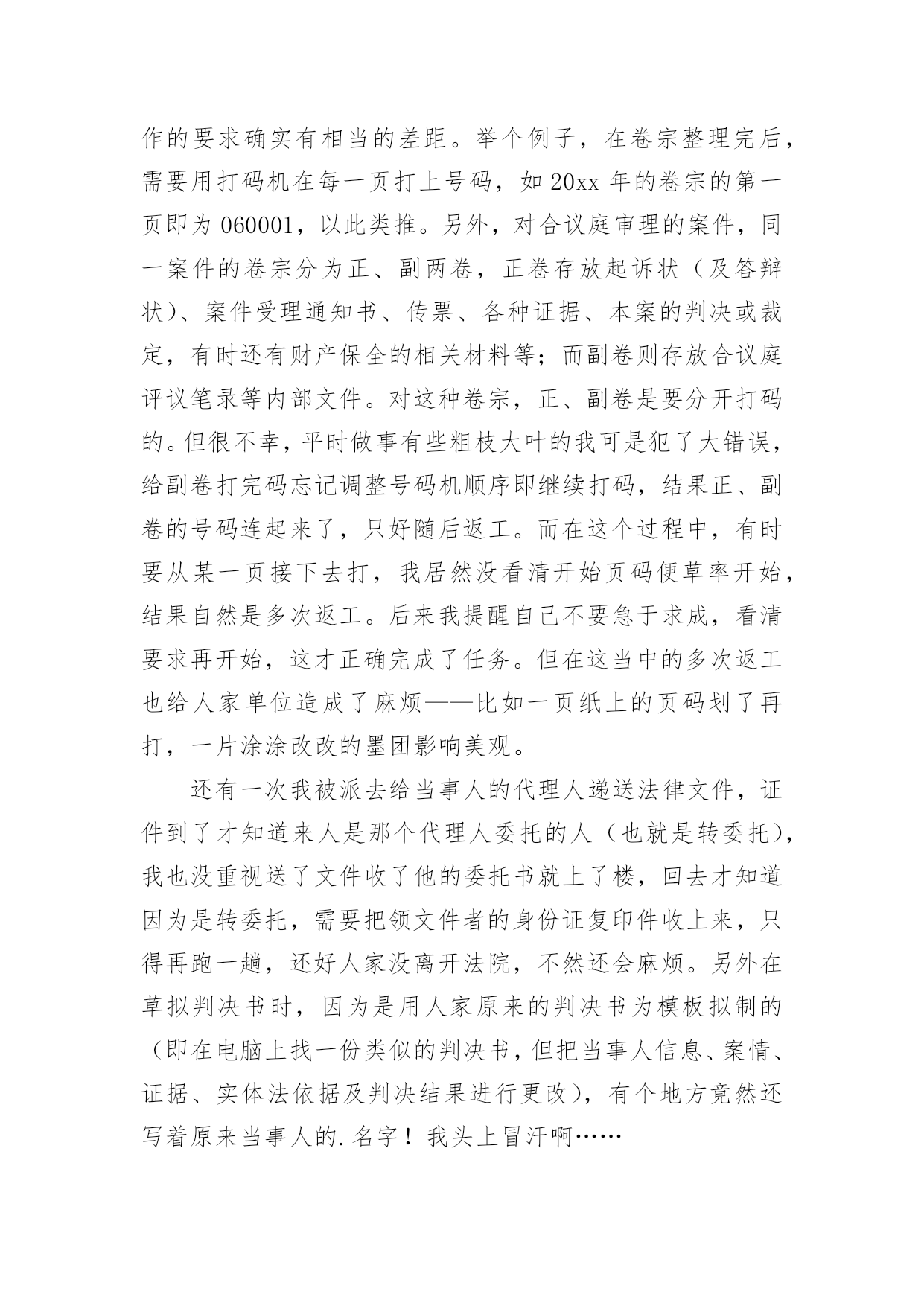 作的要求确实有相当的差距。举个例子，在卷宗整理完后，需要用打码机在每一页打上号码，如 20xx 年的卷宗的第一页即为 060001，以此类推。另外，对合议庭审理的案件，同一案件的卷宗分为正、副两卷，正卷存放起诉状（及答辩状）、案件受理通知书、传票、各种证据、本案的判决或裁定，有时还有财产保全的相关材料等；而副卷则存放合议庭评议笔录等内部文件。对这种卷宗，正、副卷是要分开打码的。但很不幸，平时做事有些粗枝大叶的我可是犯了大错误，给副卷打完码忘记调整号码机顺序即继续打码，结果正、副卷的号码连起来了，只好随后返工。而在这个过程中，有时要从某一页接下去打，我居然没看清开始页码便草率开始，结果自然是多次返工。后来我提醒自己不要急于求成，看清要求再开始，这才正确完成了任务。但在这当中的多次返工也给人家单位造成了麻烦——比如一页纸上的页码划了再打，一片涂涂改改的墨团影响美观。

还有一次我被派去给当事人的代理人递送法律文件，证件到了才知道来人是那个代理人委托的人（也就是转委托），我也没重视送了文件收了他的委托书就上了楼，回去才知道因为是转委托，需要把领文件者的身份证复印件收上来，只得再跑一趟，还好人家没离开法院，不然还会麻烦。另外在草拟判决书时，因为是用人家原来的判决书为模板拟制的（即在电脑上找一份类似的判决书，但把当事人信息、案情、证据、实体法依据及判决结果进行更改），有个地方竟然还写着原来当事人的.名字！我头上冒汗啊……